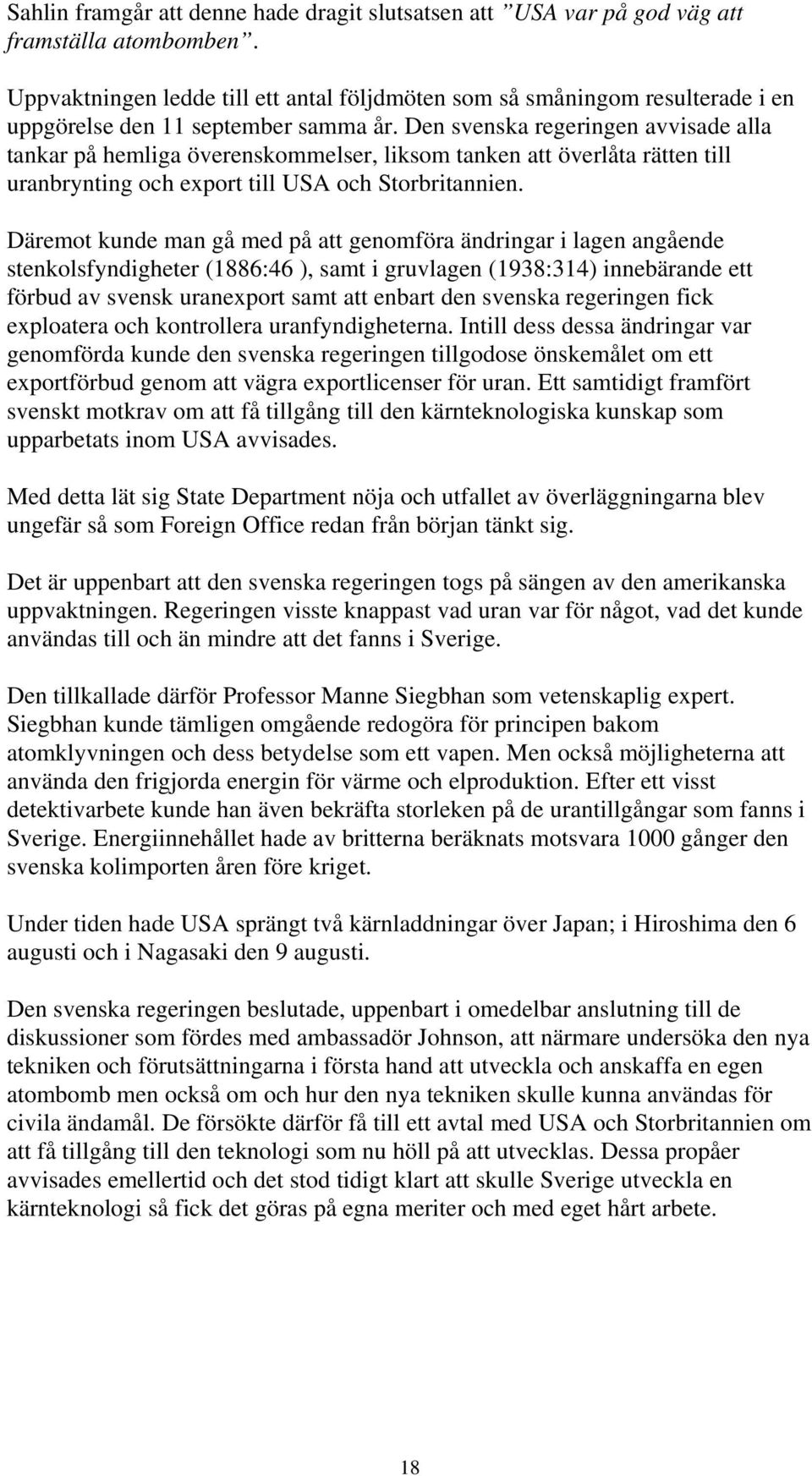 Sahlin framgår att denne hade dragit slutsatsen att ”USA var på god väg att framställa atombomben”.

Uppvaktningen ledde till ett antal följdmöten som så småningom resulterade i en uppgörelse den 11 september samma år. Den svenska regeringen avvisade alla tankar på hemliga överenskommelser, liksom tanken att överlåta rätten till uranbrynting och export till USA och Storbritannien.

Däremot kunde man gå med på att genomföra ändringar i lagen angående stenkolsfyndigheter (1886:46 ), samt i gruvlagen (1938:314) innebärande ett förbud av svensk uranexport samt att enbart den svenska regeringen fick exploatera och kontrollera uranfyndigheterna. Intill dess dessa ändringar var genomförda kunde den svenska regeringen tillgodose önskemålet om ett exportförbud genom att vägra exportlicenser för uran. Ett samtidigt framfört svenskt motkrav om att få tillgång till den kärnteknologiska kunskap som upparbetats inom USA avvisades.

Med detta lät sig State Department nöja och utfallet av överläggningarna blev ungefär så som Foreign Office redan från början tänkt sig.

Det är uppenbart att den svenska regeringen togs på sängen av den amerikanska uppvaktningen. Regeringen visste knappast vad uran var för något, vad det kunde användas till och än mindre att det fanns i Sverige.

Den tillkallade därför Professor Manne Siegbhan som vetenskaplig expert. Siegbhan kunde tämligen omgående redogöra för principen bakom atomklyvningen och dess betydelse som ett vapen. Men också möjligheterna att använda den frigjorda energin för värme och elproduktion. Efter ett visst detektivarbete kunde han även bekräfta storleken på de urantillgångar som fanns i Sverige. Energiinnehållet hade av britterna beräknats motsvara 1000 gånger den svenska kolimporten åren före kriget.

Under tiden hade USA sprängt två kärnladdningar över Japan; i Hiroshima den 6 augusti och i Nagasaki den 9 augusti.

Den svenska regeringen beslutade, uppenbart i omedelbar anslutning till de diskussioner som fördes med ambassadör Johnson, att närmare undersöka den nya tekniken och förutsättningarna i första hand att utveckla och anskaffa en egen atombomb men också om och hur den nya tekniken skulle kunna användas för civila ändamål. De försökte därför få till ett avtal med USA och Storbritannien om att få tillgång till den teknologi som nu höll på att utvecklas. Dessa propåer avvisades emellertid och det stod tidigt klart att skulle Sverige utveckla en kärnteknologi så fick det göras på egna meriter och med eget hårt arbete.

18